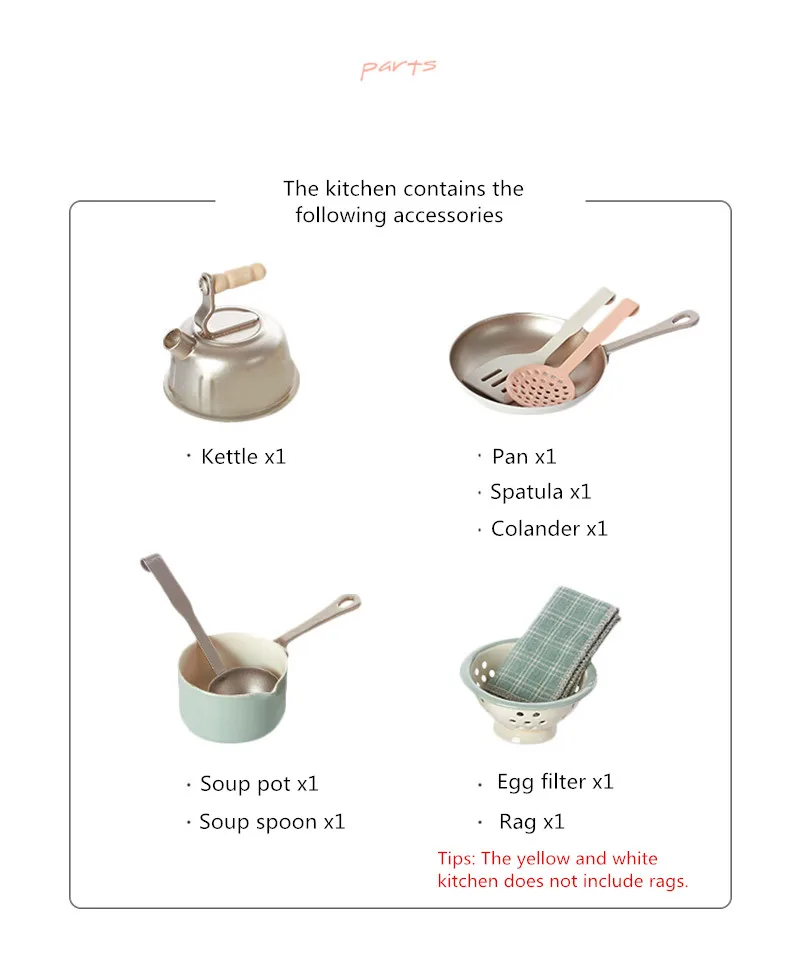 parts

The kitchen contains the following accessories

· Kettle x1

· Pan x1
· Spatula x1
· Colander x1

· Soup pot x1
· Soup spoon x1

· Egg filter x1
· Rag x1

Tips: The yellow and white kitchen does not include rags.